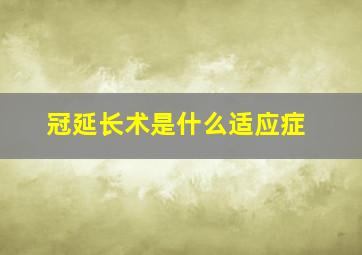 冠延长术是什么适应症